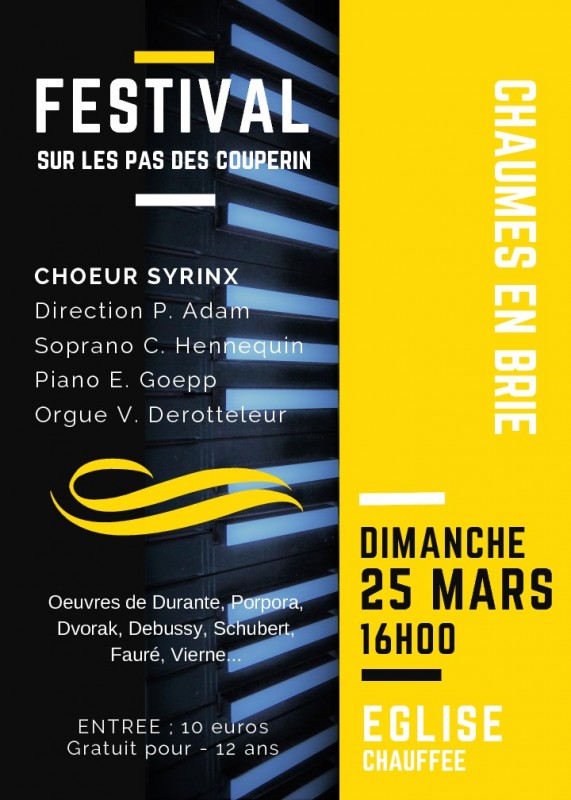 FESTIVAL
SUR LES PAS DES COUPERIN

CHOEUR SYRINX
Direction P. Adam
Soprano C. Hennequin
Piano E. Goepp
Orgue V. Derotteleur

Oeuvres de Durante, Porpora, Dvorak, Debussy, Schubert, Fauré, Vierne...

ENTREE ; 10 euros
Gratuit pour - 12 ans

CHAUMES EN BRIE

DIMANCHE
25 MARS
16H00

EGLISE
CHAUFFEE